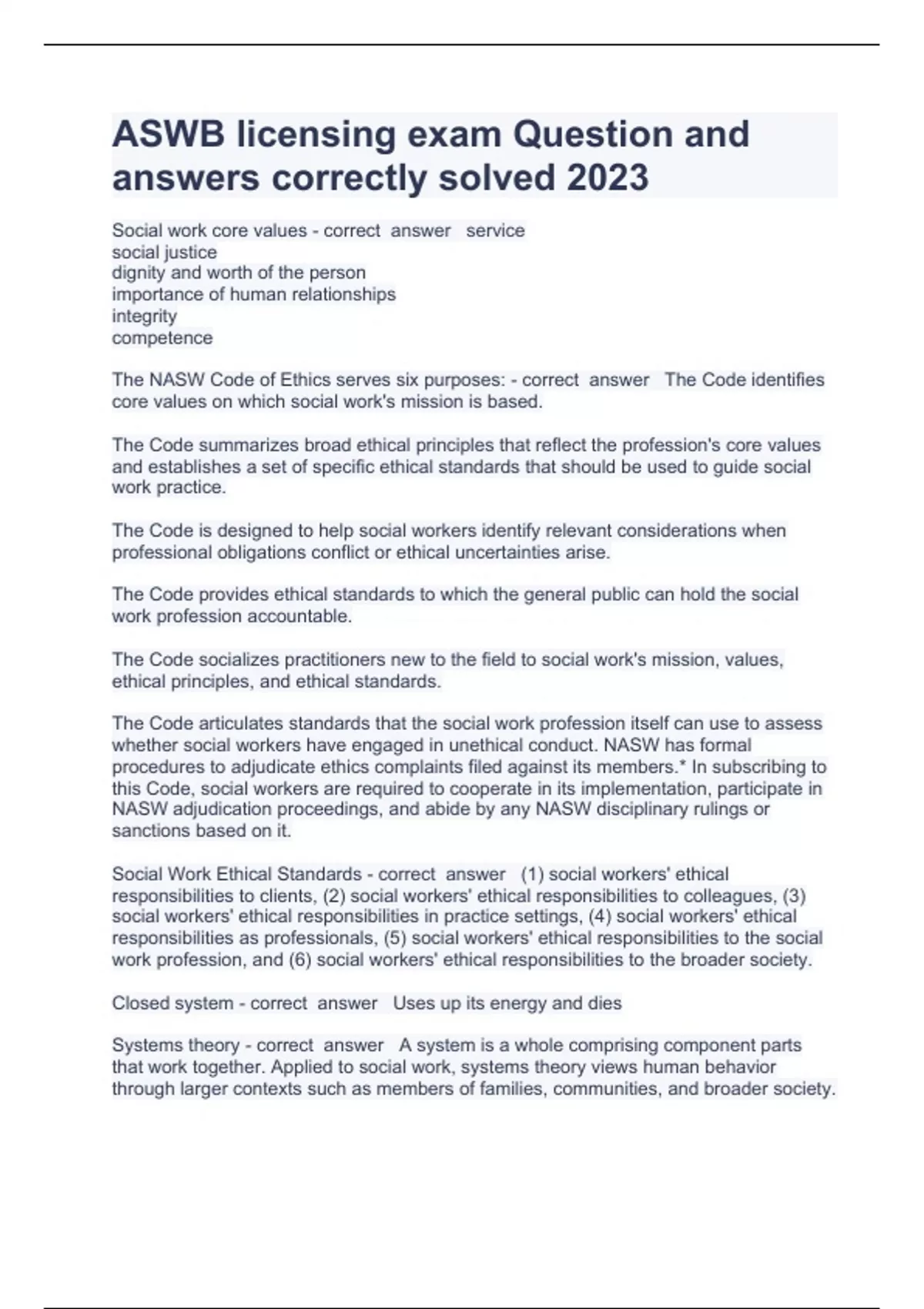 ASWB licensing exam Question and answers correctly solved 2023

Social work core values - correct answer service
social justice
dignity and worth of the person
importance of human relationships
integrity
competence

The NASW Code of Ethics serves six purposes: - correct answer The Code identifies core values on which social work's mission is based.

The Code summarizes broad ethical principles that reflect the profession's core values and establishes a set of specific ethical standards that should be used to guide social work practice.

The Code is designed to help social workers identify relevant considerations when professional obligations conflict or ethical uncertainties arise.

The Code provides ethical standards to which the general public can hold the social work profession accountable.

The Code socializes practitioners new to the field to social work's mission, values, ethical principles, and ethical standards.

The Code articulates standards that the social work profession itself can use to assess whether social workers have engaged in unethical conduct. NASW has formal procedures to adjudicate ethics complaints filed against its members.* In subscribing to this Code, social workers are required to cooperate in its implementation, participate in NASW adjudication proceedings, and abide by any NASW disciplinary rulings or sanctions based on it.

Social Work Ethical Standards - correct answer (1) social workers' ethical responsibilities to clients, (2) social workers' ethical responsibilities to colleagues, (3) social workers' ethical responsibilities in practice settings, (4) social workers' ethical responsibilities as professionals, (5) social workers' ethical responsibilities to the social work profession, and (6) social workers' ethical responsibilities to the broader society.

Closed system - correct answer Uses up its energy and dies

Systems theory - correct answer A system is a whole comprising component parts that work together. Applied to social work, systems theory views human behavior through larger contexts such as members of families, communities, and broader society.